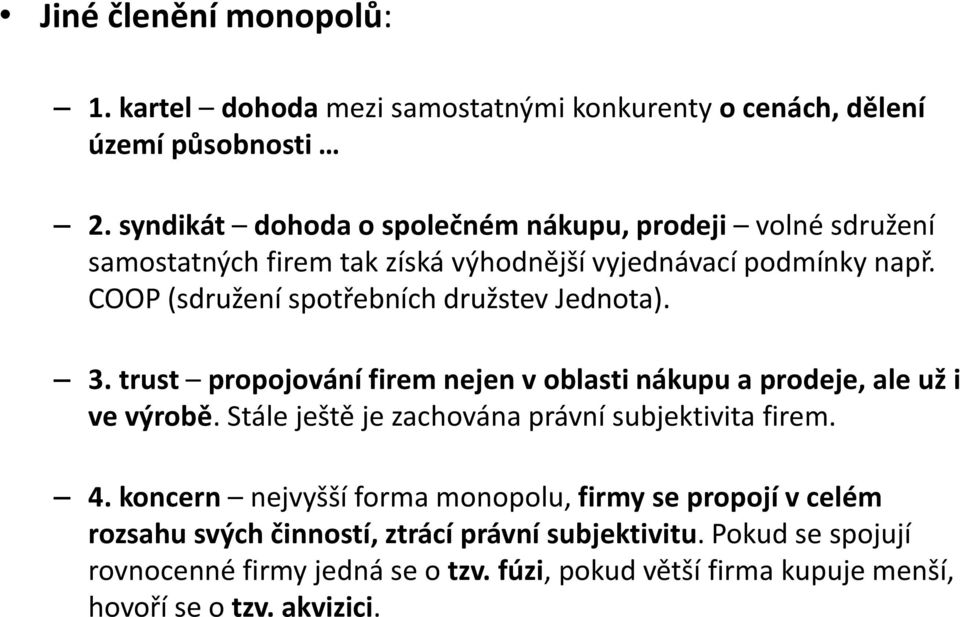 • Jiné členění monopolů:

– 1. kartel – dohoda mezi samostatnými konkurenty o cenách, dělení území působnosti …

– 2. syndikát – dohoda o společném nákupu, prodeji – volné sdružení samostatných firem tak získá výhodnější vyjednávací podmínky např. COOP (sdružení spotřebních družstev Jednota).

– 3. trust – propojování firem nejen v oblasti nákupu a prodeje, ale už i ve výrobě. Stále ještě je zachována právní subjektivita firem.

– 4. koncern – nejvyšší forma monopolu, firmy se propojí v celém rozsahu svých činností, ztrácí právní subjektivitu. Pokud se spojují rovnocenné firmy jedná se o tzv. fúzi, pokud větší firma kupuje menší, hovoří se o tzv. akvizici.